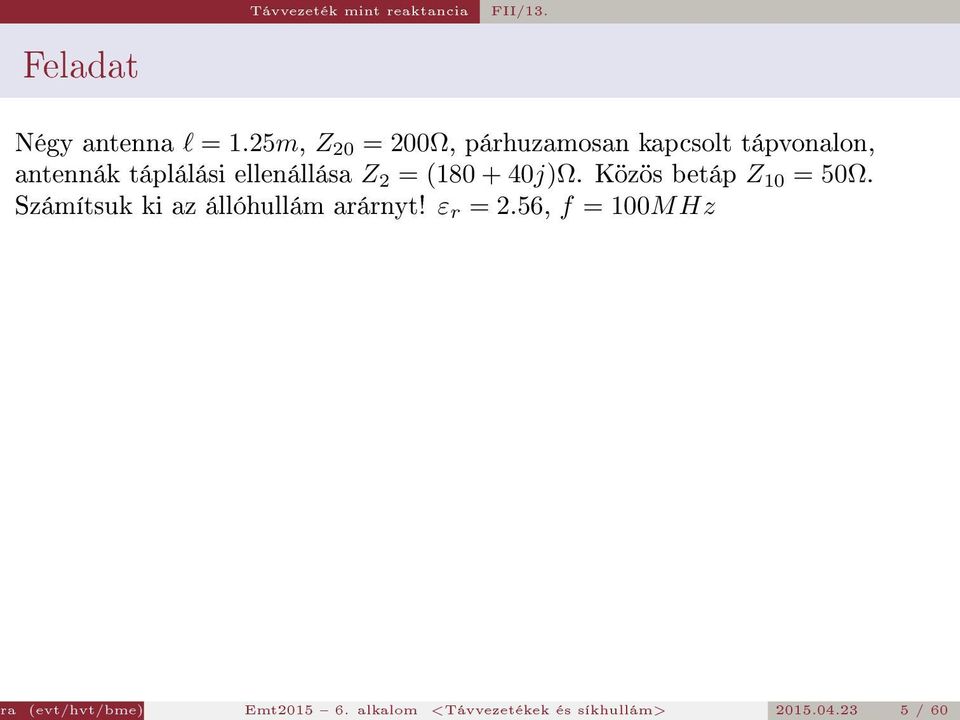 Távvezeték mint reaktancia FII/13.

Feladat

Négy antenna $\ell = 1.25m$, $Z_{20} = 200\Omega$, párhuzamosan kapcsolt tápvonalon, antennák táplálási ellenállása $Z_2 = (180 + 40j)\Omega$. Közös betáp $Z_{10} = 50\Omega$. Számítsuk ki az állóhullám arárnyt! $\varepsilon_r = 2.56$, $f = 100MHz$

ra (evt/hvt/bme) Emt2015 – 6. alkalom <Távvezetékek és síkhullám> 2015.04.23 5 / 60